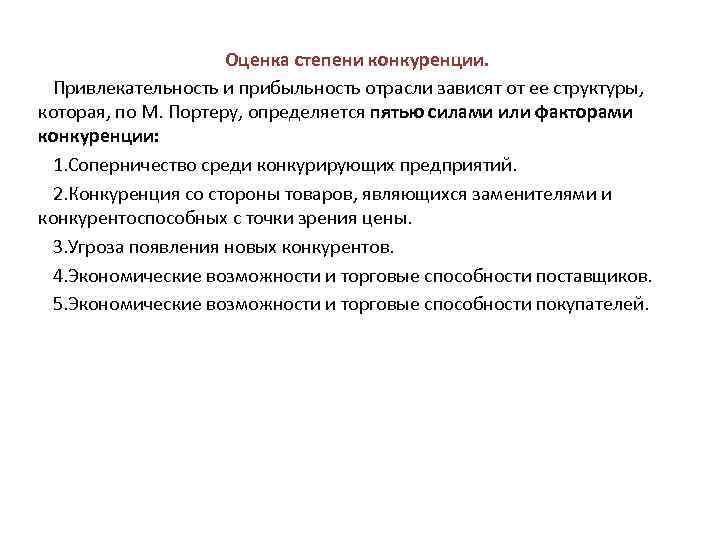 Оценка степени конкуренции.

Привлекательность и прибыльность отрасли зависят от ее структуры, которая, по М. Портеру, определяется пятью силами или факторами конкуренции:

1.Соперничество среди конкурирующих предприятий.

2.Конкуренция со стороны товаров, являющихся заменителями и конкурентоспособных с точки зрения цены.

3.Угроза появления новых конкурентов.

4.Экономические возможности и торговые способности поставщиков.

5.Экономические возможности и торговые способности покупателей.